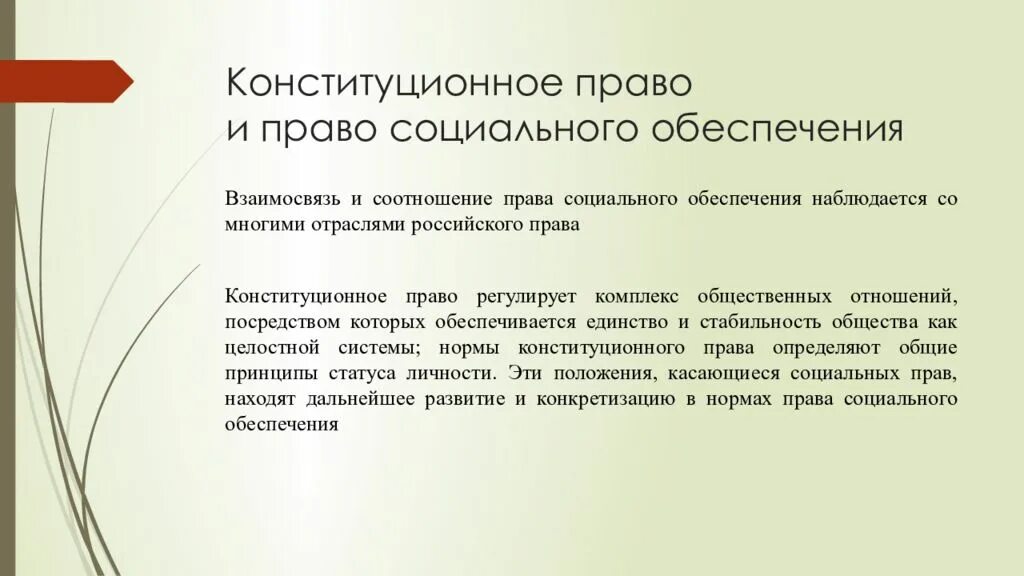 Конституционное право
и право социального обеспечения

Взаимосвязь и соотношение права социального обеспечения наблюдается со многими отраслями российского права

Конституционное право регулирует комплекс общественных отношений, посредством которых обеспечивается единство и стабильность общества как целостной системы; нормы конституционного права определяют общие принципы статуса личности. Эти положения, касающиеся социальных прав, находят дальнейшее развитие и конкретизацию в нормах права социального обеспечения